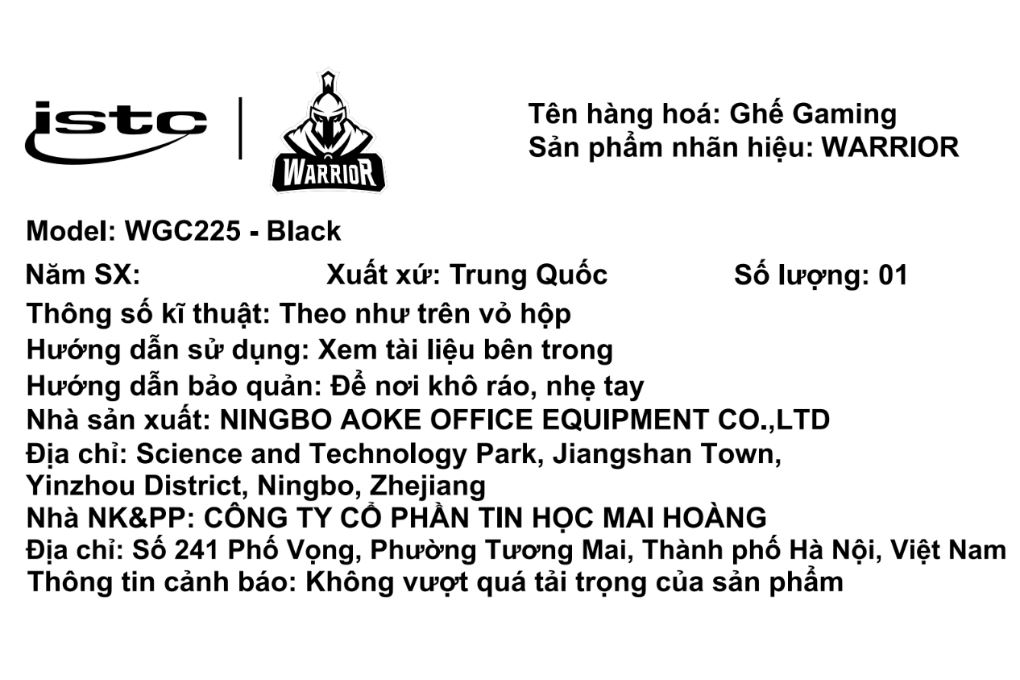 istc

WARRIOR

Tên hàng hoá: Ghế Gaming
Sản phẩm nhãn hiệu: WARRIOR

Model: WGC225 - Black
Năm SX: Xuất xứ: Trung Quốc Số lượng: 01
Thông số kĩ thuật: Theo như trên vỏ hộp
Hướng dẫn sử dụng: Xem tài liệu bên trong
Hướng dẫn bảo quản: Để nơi khô ráo, nhẹ tay
Nhà sản xuất: NINGBO AOKE OFFICE EQUIPMENT CO.,LTD
Địa chỉ: Science and Technology Park, Jiangshan Town, Yinzhou District, Ningbo, Zhejiang
Nhà NK&PP: CÔNG TY CỔ PHẦN TIN HỌC MAI HOÀNG
Địa chỉ: Số 241 Phố Vọng, Phường Tương Mai, Thành phố Hà Nội, Việt Nam
Thông tin cảnh báo: Không vượt quá tải trọng của sản phẩm